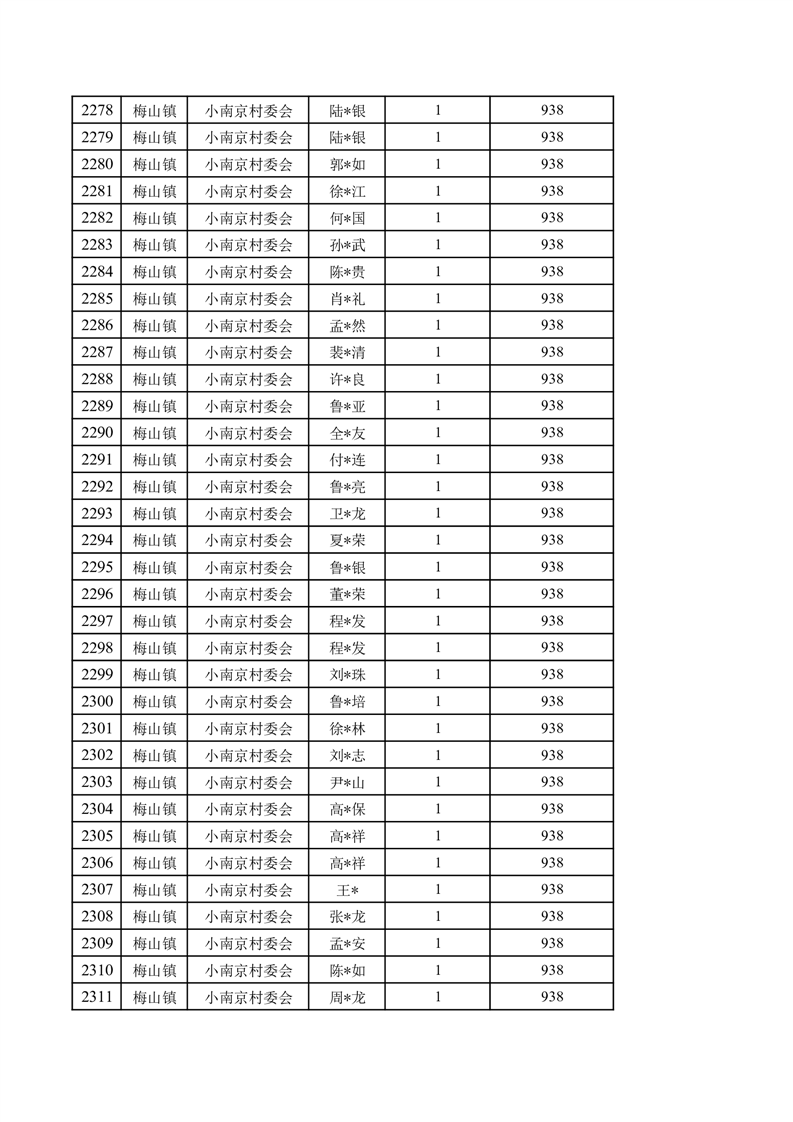 | 2278 | 梅山镇 | 小南京村委会 | 陆*银 | 1 | 938 |
|---|---|---|---|---|---|
| 2279 | 梅山镇 | 小南京村委会 | 陆*银 | 1 | 938 |
| 2280 | 梅山镇 | 小南京村委会 | 郭*如 | 1 | 938 |
| 2281 | 梅山镇 | 小南京村委会 | 徐*江 | 1 | 938 |
| 2282 | 梅山镇 | 小南京村委会 | 何*国 | 1 | 938 |
| 2283 | 梅山镇 | 小南京村委会 | 孙*武 | 1 | 938 |
| 2284 | 梅山镇 | 小南京村委会 | 陈*贵 | 1 | 938 |
| 2285 | 梅山镇 | 小南京村委会 | 肖*礼 | 1 | 938 |
| 2286 | 梅山镇 | 小南京村委会 | 孟*然 | 1 | 938 |
| 2287 | 梅山镇 | 小南京村委会 | 裴*清 | 1 | 938 |
| 2288 | 梅山镇 | 小南京村委会 | 许*良 | 1 | 938 |
| 2289 | 梅山镇 | 小南京村委会 | 鲁*亚 | 1 | 938 |
| 2290 | 梅山镇 | 小南京村委会 | 全*友 | 1 | 938 |
| 2291 | 梅山镇 | 小南京村委会 | 付*连 | 1 | 938 |
| 2292 | 梅山镇 | 小南京村委会 | 鲁*亮 | 1 | 938 |
| 2293 | 梅山镇 | 小南京村委会 | 卫*龙 | 1 | 938 |
| 2294 | 梅山镇 | 小南京村委会 | 夏*荣 | 1 | 938 |
| 2295 | 梅山镇 | 小南京村委会 | 鲁*银 | 1 | 938 |
| 2296 | 梅山镇 | 小南京村委会 | 董*荣 | 1 | 938 |
| 2297 | 梅山镇 | 小南京村委会 | 程*发 | 1 | 938 |
| 2298 | 梅山镇 | 小南京村委会 | 程*发 | 1 | 938 |
| 2299 | 梅山镇 | 小南京村委会 | 刘*珠 | 1 | 938 |
| 2300 | 梅山镇 | 小南京村委会 | 鲁*培 | 1 | 938 |
| 2301 | 梅山镇 | 小南京村委会 | 徐*林 | 1 | 938 |
| 2302 | 梅山镇 | 小南京村委会 | 刘*志 | 1 | 938 |
| 2303 | 梅山镇 | 小南京村委会 | 尹*山 | 1 | 938 |
| 2304 | 梅山镇 | 小南京村委会 | 高*保 | 1 | 938 |
| 2305 | 梅山镇 | 小南京村委会 | 高*祥 | 1 | 938 |
| 2306 | 梅山镇 | 小南京村委会 | 高*祥 | 1 | 938 |
| 2307 | 梅山镇 | 小南京村委会 | 王* | 1 | 938 |
| 2308 | 梅山镇 | 小南京村委会 | 张*龙 | 1 | 938 |
| 2309 | 梅山镇 | 小南京村委会 | 孟*安 | 1 | 938 |
| 2310 | 梅山镇 | 小南京村委会 | 陈*如 | 1 | 938 |
| 2311 | 梅山镇 | 小南京村委会 | 周*龙 | 1 | 938 |